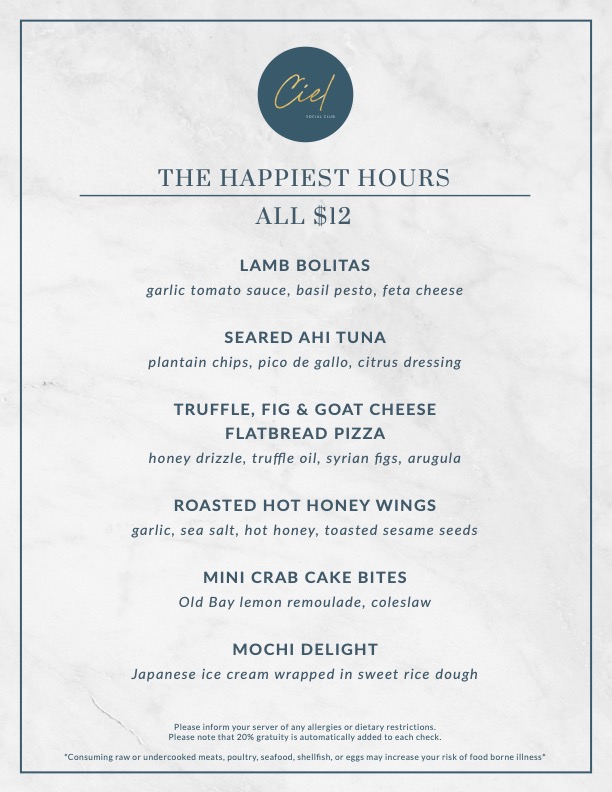 Ciel
SOCIAL CLUB

THE HAPPIEST HOURS

ALL $12

LAMB BOLITAS

garlic tomato sauce, basil pesto, feta cheese

SEARED AHI TUNA

plantain chips, pico de gallo, citrus dressing

TRUFFLE, FIG & GOAT CHEESE FLATBREAD PIZZA

honey drizzle, truffle oil, syrian figs, arugula

ROASTED HOT HONEY WINGS

garlic, sea salt, hot honey, toasted sesame seeds

MINI CRAB CAKE BITES

Old Bay lemon remoulade, coleslaw

MOCHI DELIGHT

Japanese ice cream wrapped in sweet rice dough

Please inform your server of any allergies or dietary restrictions.
Please note that 20% gratuity is automatically added to each check.

*Consuming raw or undercooked meats, poultry, seafood, shellfish, or eggs may increase your risk of food borne illness*